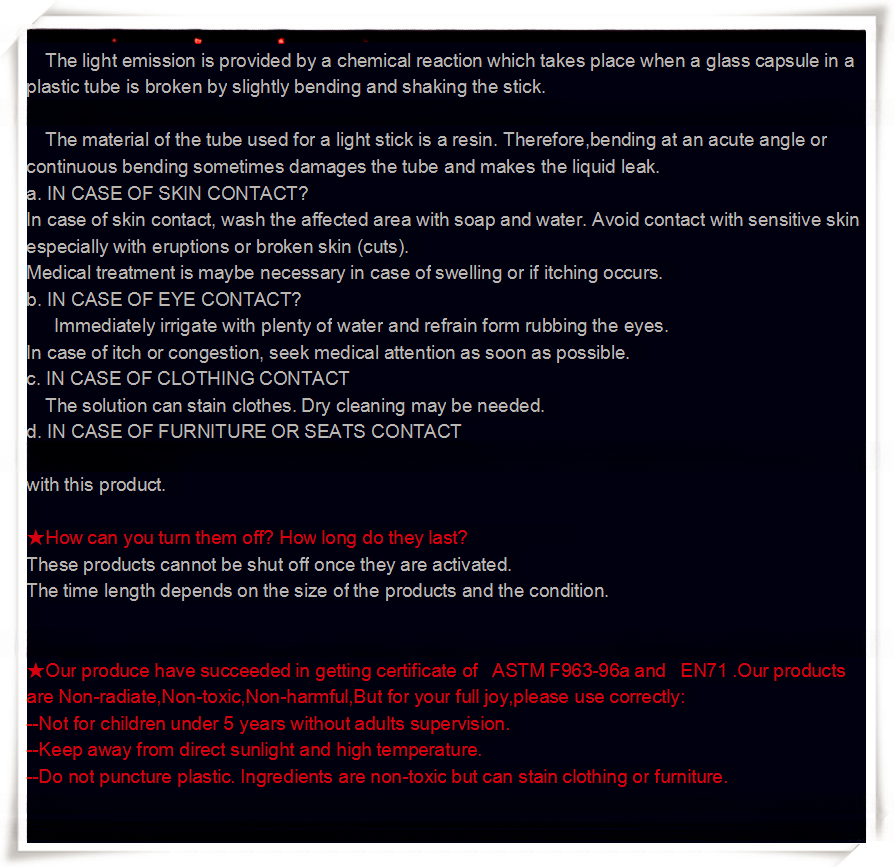 The light emission is provided by a chemical reaction which takes place when a glass capsule in a plastic tube is broken by slightly bending and shaking the stick.

The material of the tube used for a light stick is a resin. Therefore,bending at an acute angle or continuous bending sometimes damages the tube and makes the liquid leak.
a. IN CASE OF SKIN CONTACT?
In case of skin contact, wash the affected area with soap and water. Avoid contact with sensitive skin especially with eruptions or broken skin (cuts).
Medical treatment is maybe necessary in case of swelling or if itching occurs.
b. IN CASE OF EYE CONTACT?
Immediately irrigate with plenty of water and refrain form rubbing the eyes.
In case of itch or congestion, seek medical attention as soon as possible.
c. IN CASE OF CLOTHING CONTACT
The solution can stain clothes. Dry cleaning may be needed.
d. IN CASE OF FURNITURE OR SEATS CONTACT

with this product.

★How can you turn them off? How long do they last?
These products cannot be shut off once they are activated.
The time length depends on the size of the products and the condition.

★Our produce have succeeded in getting certificate of ASTM F963-96a and EN71 .Our products are Non-radiate,Non-toxic,Non-harmful,But for your full joy,please use correctly:
--Not for children under 5 years without adults supervision.
--Keep away from direct sunlight and high temperature.
--Do not puncture plastic. Ingredients are non-toxic but can stain clothing or furniture.